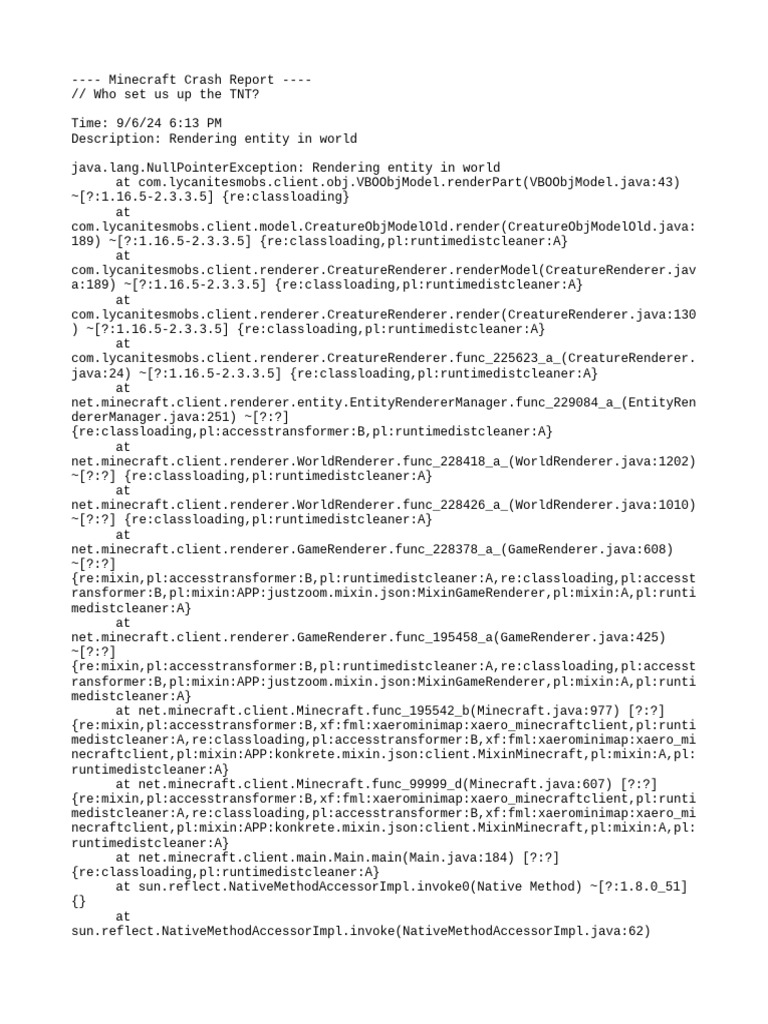 ---- Minecraft Crash Report ----
// Who set us up the TNT?

Time: 9/6/24 6:13 PM
Description: Rendering entity in world

java.lang.NullPointerException: Rendering entity in world
	at com.lycanitesmobs.client.obj.VBOObjModel.renderPart(VBOObjModel.java:43) ~[?:1.16.5-2.3.3.5] {re:classloading}
	at com.lycanitesmobs.client.model.CreatureObjModelOld.render(CreatureObjModelOld.java:189) ~[?:1.16.5-2.3.3.5] {re:classloading,pl:runtimedistcleaner:A}
	at com.lycanitesmobs.client.renderer.CreatureRenderer.renderModel(CreatureRenderer.java:189) ~[?:1.16.5-2.3.3.5] {re:classloading,pl:runtimedistcleaner:A}
	at com.lycanitesmobs.client.renderer.CreatureRenderer.render(CreatureRenderer.java:130) ~[?:1.16.5-2.3.3.5] {re:classloading,pl:runtimedistcleaner:A}
	at com.lycanitesmobs.client.renderer.CreatureRenderer.func_225623_a_(CreatureRenderer.java:24) ~[?:1.16.5-2.3.3.5] {re:classloading,pl:runtimedistcleaner:A}
	at net.minecraft.client.renderer.entity.EntityRendererManager.func_229084_a_(EntityRendererManager.java:251) ~[?:?] {re:classloading,pl:accesstransformer:B,pl:runtimedistcleaner:A}
	at net.minecraft.client.renderer.WorldRenderer.func_228418_a_(WorldRenderer.java:1202) ~[?:?] {re:classloading,pl:runtimedistcleaner:A}
	at net.minecraft.client.renderer.WorldRenderer.func_228426_a_(WorldRenderer.java:1010) ~[?:?] {re:classloading,pl:runtimedistcleaner:A}
	at net.minecraft.client.renderer.GameRenderer.func_228378_a_(GameRenderer.java:608) ~[?:?] {re:mixin,pl:accesstransformer:B,pl:runtimedistcleaner:A,re:classloading,pl:accesstransformer:B,pl:mixin:APP:justzoom.mixin.json:MixinGameRenderer,pl:mixin:A,pl:runtimedistcleaner:A}
	at net.minecraft.client.renderer.GameRenderer.func_195458_a(GameRenderer.java:425) ~[?:?] {re:mixin,pl:accesstransformer:B,pl:runtimedistcleaner:A,re:classloading,pl:accesstransformer:B,pl:mixin:APP:justzoom.mixin.json:MixinGameRenderer,pl:mixin:A,pl:runtimedistcleaner:A}
	at net.minecraft.client.Minecraft.func_195542_b(Minecraft.java:977) [?:?] {re:mixin,pl:accesstransformer:B,xf:fml:xaerominimap:xaero_minecraftclient,pl:runtimedistcleaner:A,re:classloading,pl:accesstransformer:B,xf:fml:xaerominimap:xaero_minecraftclient,pl:mixin:APP:konkrete.mixin.json:client.MixinMinecraft,pl:mixin:A,pl:runtimedistcleaner:A}
	at net.minecraft.client.Minecraft.func_99999_d(Minecraft.java:607) [?:?] {re:mixin,pl:accesstransformer:B,xf:fml:xaerominimap:xaero_minecraftclient,pl:runtimedistcleaner:A,re:classloading,pl:accesstransformer:B,xf:fml:xaerominimap:xaero_minecraftclient,pl:mixin:APP:konkrete.mixin.json:client.MixinMinecraft,pl:mixin:A,pl:runtimedistcleaner:A}
	at net.minecraft.client.main.Main.main(Main.java:184) [?:?] {re:classloading,pl:runtimedistcleaner:A}
	at sun.reflect.NativeMethodAccessorImpl.invoke0(Native Method) ~[?:1.8.0_51] {}
	at sun.reflect.NativeMethodAccessorImpl.invoke(NativeMethodAccessorImpl.java:62)